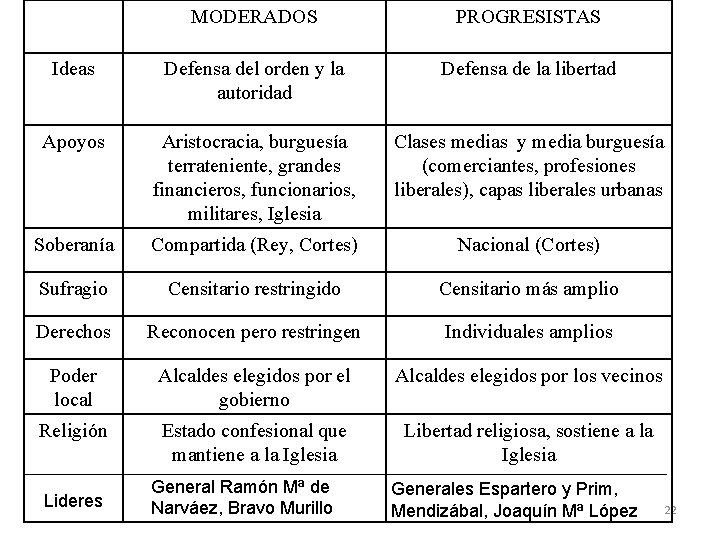 | | MODERADOS | PROGRESISTAS |
|---|---|---|
| Ideas | Defensa del orden y la autoridad | Defensa de la libertad |
| Apoyos | Aristocracia, burguesía terrateniente, grandes financieros, funcionarios, militares, Iglesia | Clases medias y media burguesía (comerciantes, profesiones liberales), capas liberales urbanas |
| Soberanía | Compartida (Rey, Cortes) | Nacional (Cortes) |
| Sufragio | Censitario restringido | Censitario más amplio |
| Derechos | Reconocen pero restringen | Individuales amplios |
| Poder local | Alcaldes elegidos por el gobierno | Alcaldes elegidos por los vecinos |
| Religión | Estado confesional que mantiene a la Iglesia | Libertad religiosa, sostiene a la Iglesia |
| Lideres | General Ramón Mª de Narváez, Bravo Murillo | Generales Espartero y Prim, Mendizábal, Joaquín Mª López |

22